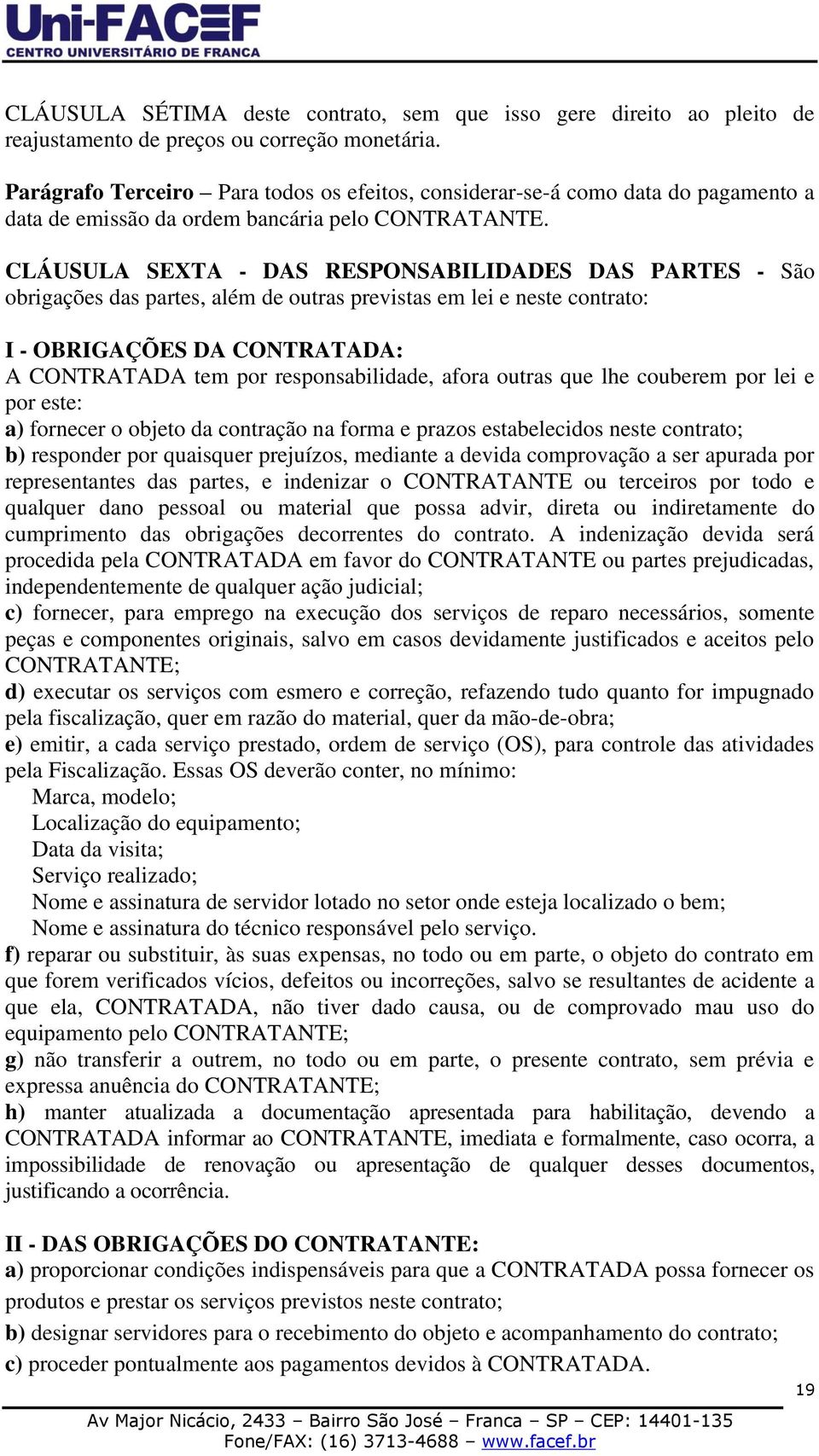 Uni-FACEF
CENTRO UNIVERSITÁRIO DE FRANCA

CLÁUSULA SÉTIMA deste contrato, sem que isso gere direito ao pleito de reajustamento de preços ou correção monetária.

Parágrafo Terceiro – Para todos os efeitos, considerar-se-á como data do pagamento a data de emissão da ordem bancária pelo CONTRATANTE.

CLÁUSULA SEXTA - DAS RESPONSABILIDADES DAS PARTES - São obrigações das partes, além de outras previstas em lei e neste contrato:

I - OBRIGAÇÕES DA CONTRATADA:
A CONTRATADA tem por responsabilidade, afora outras que lhe couberem por lei e por este:
a) fornecer o objeto da contração na forma e prazos estabelecidos neste contrato;
b) responder por quaisquer prejuízos, mediante a devida comprovação a ser apurada por representantes das partes, e indenizar o CONTRATANTE ou terceiros por todo e qualquer dano pessoal ou material que possa advir, direta ou indiretamente do cumprimento das obrigações decorrentes do contrato. A indenização devida será procedida pela CONTRATADA em favor do CONTRATANTE ou partes prejudicadas, independentemente de qualquer ação judicial;
c) fornecer, para emprego na execução dos serviços de reparo necessários, somente peças e componentes originais, salvo em casos devidamente justificados e aceitos pelo CONTRATANTE;
d) executar os serviços com esmero e correção, refazendo tudo quanto for impugnado pela fiscalização, quer em razão do material, quer da mão-de-obra;
e) emitir, a cada serviço prestado, ordem de serviço (OS), para controle das atividades pela Fiscalização. Essas OS deverão conter, no mínimo:
Marca, modelo;
Localização do equipamento;
Data da visita;
Serviço realizado;
Nome e assinatura de servidor lotado no setor onde esteja localizado o bem;
Nome e assinatura do técnico responsável pelo serviço.
f) reparar ou substituir, às suas expensas, no todo ou em parte, o objeto do contrato em que forem verificados vícios, defeitos ou incorreções, salvo se resultantes de acidente a que ela, CONTRATADA, não tiver dado causa, ou de comprovado mau uso do equipamento pelo CONTRATANTE;
g) não transferir a outrem, no todo ou em parte, o presente contrato, sem prévia e expressa anuência do CONTRATANTE;
h) manter atualizada a documentação apresentada para habilitação, devendo a CONTRATADA informar ao CONTRATANTE, imediata e formalmente, caso ocorra, a impossibilidade de renovação ou apresentação de qualquer desses documentos, justificando a ocorrência.

II - DAS OBRIGAÇÕES DO CONTRATANTE:
a) proporcionar condições indispensáveis para que a CONTRATADA possa fornecer os produtos e prestar os serviços previstos neste contrato;
b) designar servidores para o recebimento do objeto e acompanhamento do contrato;
c) proceder pontualmente aos pagamentos devidos à CONTRATADA.

19

Av Major Nicácio, 2433 – Bairro São José – Franca – SP – CEP: 14401-135
Fone/FAX: (16) 3713-4688 – www.facef.br